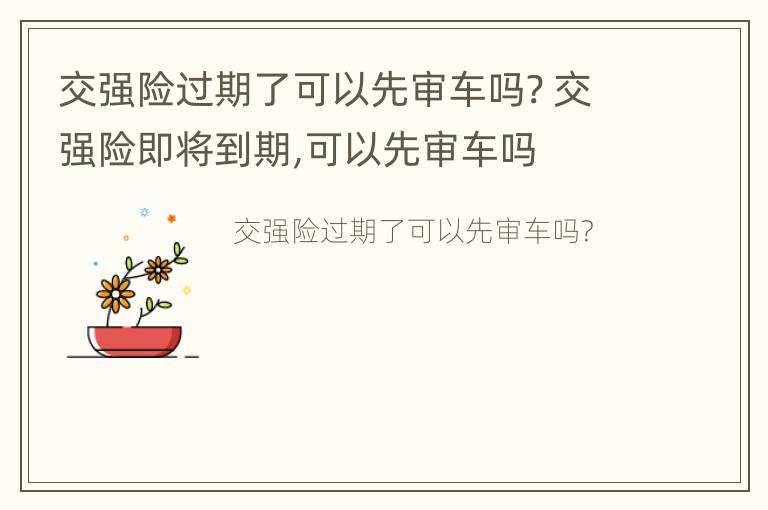 交强险过期了可以先审车吗? 交强险即将到期,可以先审车吗

交强险过期了可以先审车吗?